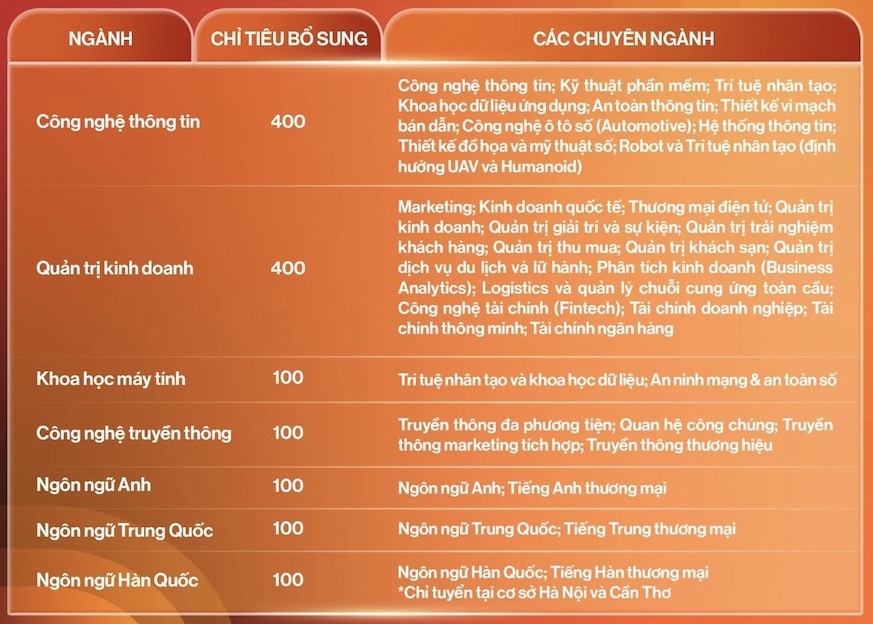 | NGÀNH | CHỈ TIÊU BỔ SUNG | CÁC CHUYÊN NGÀNH |
|---|---|---|
| Công nghệ thông tin | 400 | Công nghệ thông tin; Kỹ thuật phần mềm; Trí tuệ nhân tạo; Khoa học dữ liệu ứng dụng; An toàn thông tin; Thiết kế vi mạch bán dẫn; Công nghệ ô tô số (Automotive); Hệ thống thông tin; Thiết kế đồ họa và mỹ thuật số; Robot và Trí tuệ nhân tạo (định hướng UAV và Humanoid) |
| Quản trị kinh doanh | 400 | Marketing; Kinh doanh quốc tế; Thương mại điện tử; Quản trị kinh doanh; Quản trị giải trí và sự kiện; Quản trị trải nghiệm khách hàng; Quản trị thu mua; Quản trị khách sạn; Quản trị dịch vụ du lịch và lữ hành; Phân tích kinh doanh (Business Analytics); Logistics và quản lý chuỗi cung ứng toàn cầu; Công nghệ tài chính (Fintech); Tài chính doanh nghiệp; Tài chính thông minh; Tài chính ngân hàng |
| Khoa học máy tính | 100 | Trí tuệ nhân tạo và khoa học dữ liệu; An ninh mạng & an toàn số |
| Công nghệ truyền thông | 100 | Truyền thông đa phương tiện; Quan hệ công chúng; Truyền thông marketing tích hợp; Truyền thông thương hiệu |
| Ngôn ngữ Anh | 100 | Ngôn ngữ Anh; Tiếng Anh thương mại |
| Ngôn ngữ Trung Quốc | 100 | Ngôn ngữ Trung Quốc; Tiếng Trung thương mại |
| Ngôn ngữ Hàn Quốc | 100 | Ngôn ngữ Hàn Quốc; Tiếng Hàn thương mại *Chỉ tuyển tại cơ sở Hà Nội và Cần Thơ |